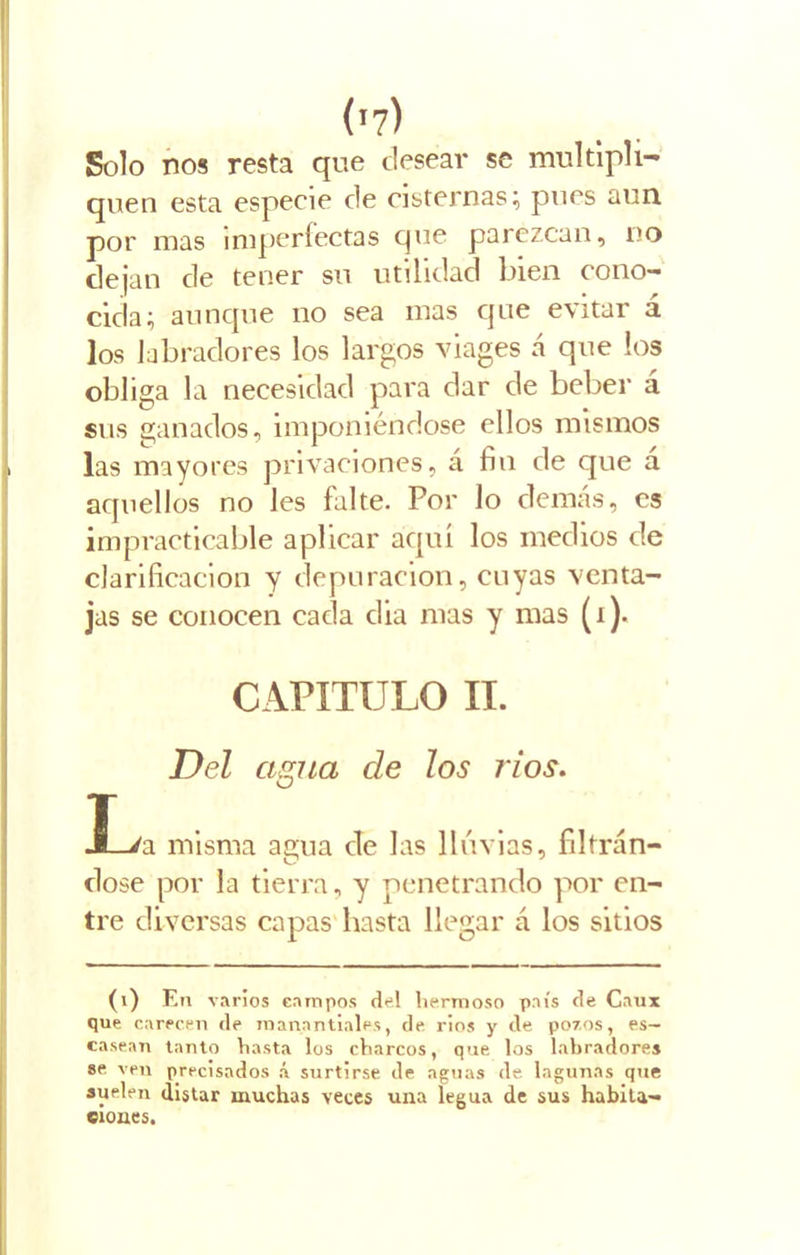 (17)

Solo nos resta que desear se multipliquen esta especie de cisternas; pues aun por mas imperfectas que parezcan, no dejan de tener su utilidad bien conocida; aunque no sea mas que evitar á los labradores los largos viages á que los obliga la necesidad para dar de beber á sus ganados, imponiéndose ellos mismos las mayores privaciones, á fin de que á aquellos no les falte. Por lo demás, es impracticable aplicar aquí los medios de clarificacion y depuracion, cuyas ventajas se conocen cada dia mas y mas (1).

CAPITULO II.

Del agua de los rios.

La misma agua de las llúvias, filtrándose por la tierra, y penetrando por entre diversas capas hasta llegar á los sitios

(1) En varios campos del hermoso país de Caux que carecen de manantiales, de rios y de pozos, escasean tanto hasta los charcos, que los labradores se ven precisados á surtirse de aguas de lagunas que suelen distar muchas veces una legua de sus habitaciones.